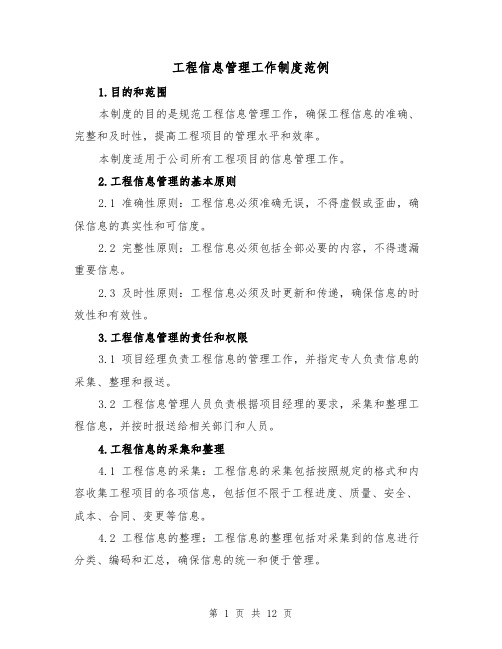 工程信息管理工作制度范例

1.目的和范围

本制度的目的是规范工程信息管理工作，确保工程信息的准确、完整和及时性，提高工程项目的管理水平和效率。

本制度适用于公司所有工程项目的信息管理工作。

2.工程信息管理的基本原则

2.1 准确性原则：工程信息必须准确无误，不得虚假或歪曲，确保信息的真实性和可信度。

2.2 完整性原则：工程信息必须包括全部必要的内容，不得遗漏重要信息。

2.3 及时性原则：工程信息必须及时更新和传递，确保信息的时效性和有效性。

3.工程信息管理的责任和权限

3.1 项目经理负责工程信息的管理工作，并指定专人负责信息的采集、整理和报送。

3.2 工程信息管理人员负责根据项目经理的要求，采集和整理工程信息，并按时报送给相关部门和人员。

4.工程信息的采集和整理

4.1 工程信息的采集：工程信息的采集包括按照规定的格式和内容收集工程项目的各项信息，包括但不限于工程进度、质量、安全、成本、合同、变更等信息。

4.2 工程信息的整理：工程信息的整理包括对采集到的信息进行分类、编码和汇总，确保信息的统一和便于管理。

第 1 页 共 12 页